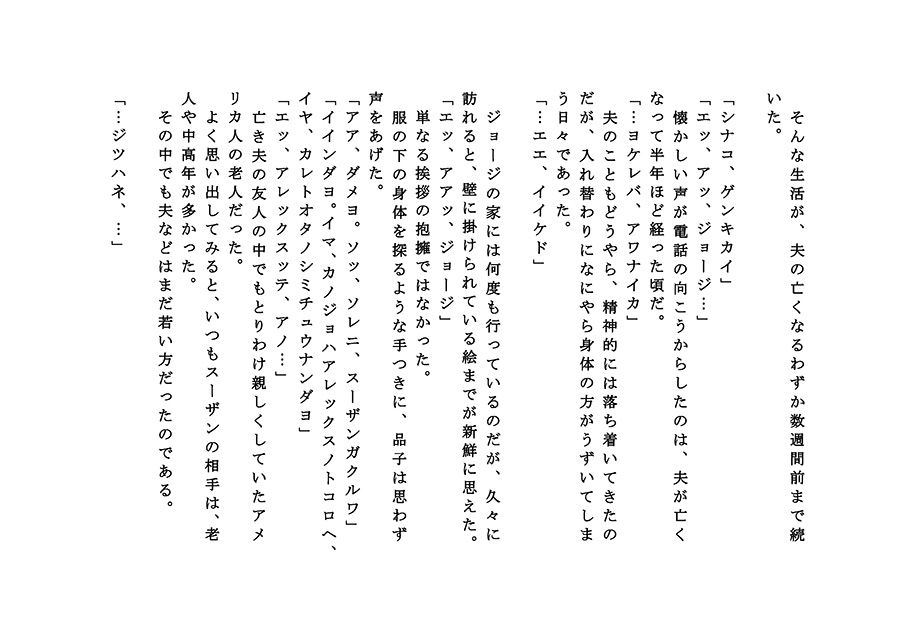 そんな生活が、夫の亡くなるわずか数週間前まで続いた。

「シナコ、ゲンキカイ」
「エッ、アッ、ジョージ…」
懐かしい声が電話の向こうからしたのは、夫が亡くなって半年ほど経った頃だ。
「…ヨケレバ、アワナイカ」
夫のこともどうやら、精神的には落ち着いてきたのだが、入れ替わりになにやら身体の方がうずいてしまう日々であった。
「…エエ、イイケド」

ジョージの家には何度も行っているのだが、久々に訪れると、壁に掛けられている絵までが新鮮に思えた。
「エッ、アアッ、ジョージ」
単なる挨拶の抱擁ではなかった。
服の下の身体を探るような手つきに、品子は思わず声をあげた。
「アア、ダメヨ。ソッ、ソレニ、スーザンガクルワ」
「イインダヨ。イマ、カノジョハアレックスノトコロヘ、イヤ、カレトオタノシミチュウナンダヨ」
「エッ、アレックスッテ、アノ…」
亡き夫の友人の中でもとりわけ親しくしていたアメリカ人の老人だった。
よく思い出してみると、いつもスーザンの相手は、老人や中高年が多かった。
その中でも夫などはまだ若い方だったのである。

「…ジツハネ、…」